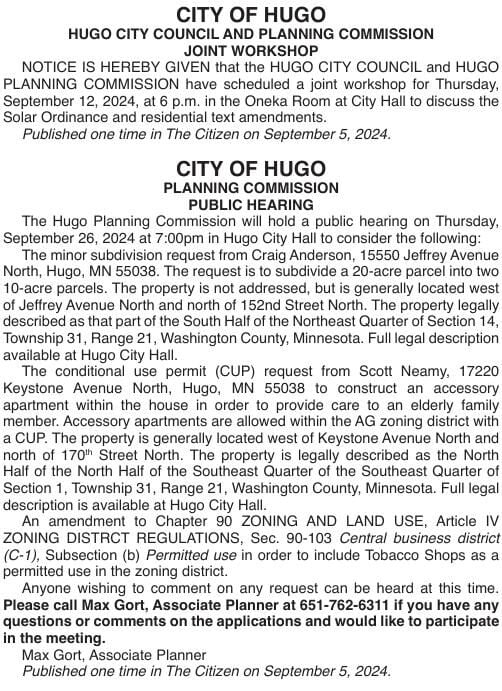 CITY OF HUGO
HUGO CITY COUNCIL AND PLANNING COMMISSION
JOINT WORKSHOP

NOTICE IS HEREBY GIVEN that the HUGO CITY COUNCIL and HUGO PLANNING COMMISSION have scheduled a joint workshop for Thursday, September 12, 2024, at 6 p.m. in the Oneka Room at City Hall to discuss the Solar Ordinance and residential text amendments.

Published one time in The Citizen on September 5, 2024.

CITY OF HUGO
PLANNING COMMISSION
PUBLIC HEARING

The Hugo Planning Commission will hold a public hearing on Thursday, September 26, 2024 at 7:00pm in Hugo City Hall to consider the following:

The minor subdivision request from Craig Anderson, 15550 Jeffrey Avenue North, Hugo, MN 55038. The request is to subdivide a 20-acre parcel into two 10-acre parcels. The property is not addressed, but is generally located west of Jeffrey Avenue North and north of 152nd Street North. The property legally described as that part of the South Half of the Northeast Quarter of Section 14, Township 31, Range 21, Washington County, Minnesota. Full legal description available at Hugo City Hall.

The conditional use permit (CUP) request from Scott Neamy, 17220 Keystone Avenue North, Hugo, MN 55038 to construct an accessory apartment within the house in order to provide care to an elderly family member. Accessory apartments are allowed within the AG zoning district with a CUP. The property is generally located west of Keystone Avenue North and north of 170$^{th}$ Street North. The property is legally described as the North Half of the North Half of the Southeast Quarter of the Southeast Quarter of Section 1, Township 31, Range 21, Washington County, Minnesota. Full legal description is available at Hugo City Hall.

An amendment to Chapter 90 ZONING AND LAND USE, Article IV ZONING DISTRCT REGULATIONS, Sec. 90-103 Central business district (C-1), Subsection (b) Permitted use in order to include Tobacco Shops as a permitted use in the zoning district.

Anyone wishing to comment on any request can be heard at this time. Please call Max Gort, Associate Planner at 651-762-6311 if you have any questions or comments on the applications and would like to participate in the meeting.

Max Gort, Associate Planner
Published one time in The Citizen on September 5, 2024.